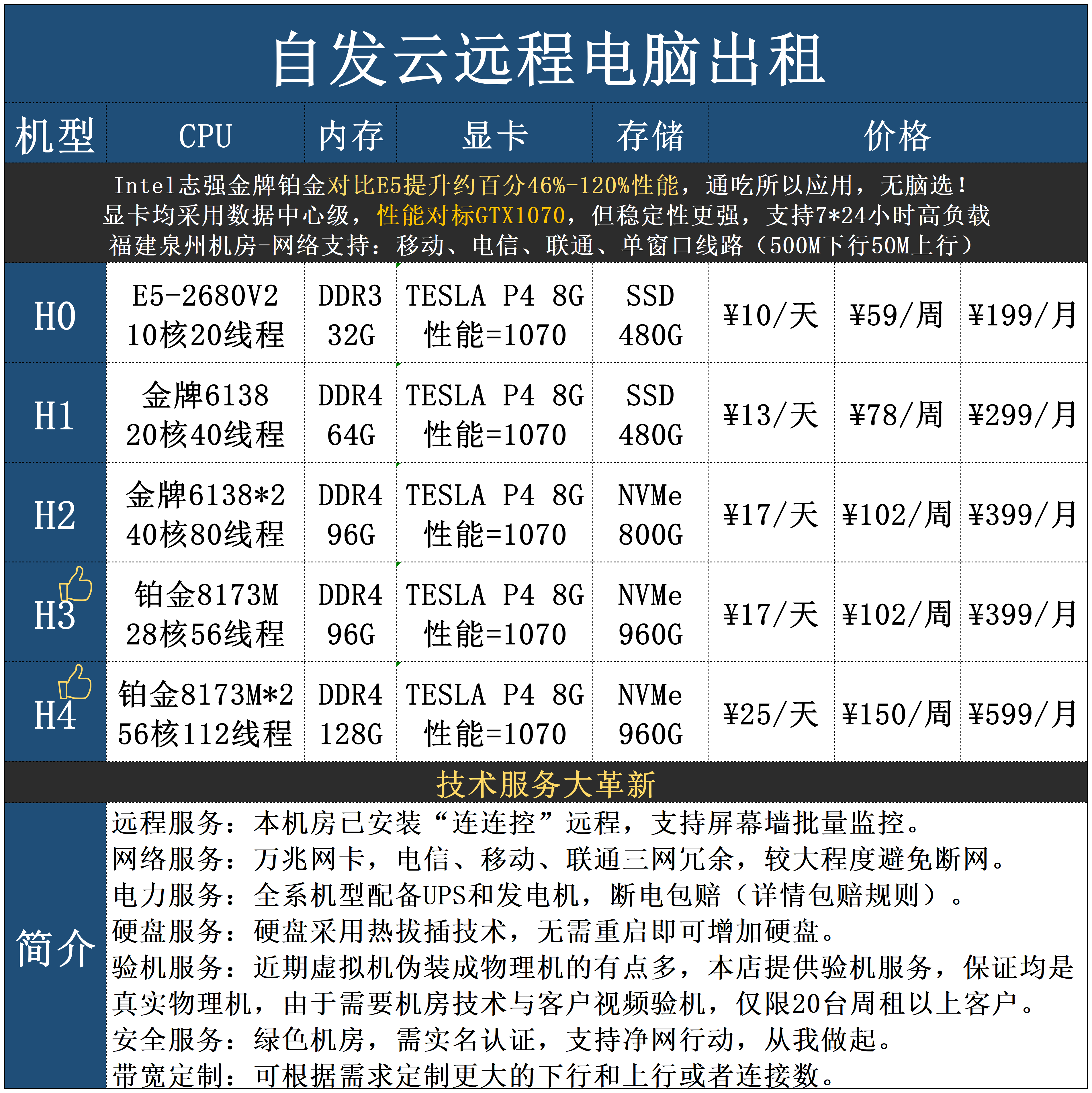 自发云远程电脑出租

| 机型 | CPU | 内存 | 显卡 | 存储 | 价格 | | |
|---|---|---|---|---|---|---|---|
| Intel志强金牌铂金对比E5提升约百分46%-120%性能，通吃所以应用，无脑选！ 显卡均采用数据中心级，性能对标GTX1070，但稳定性更强，支持7*24小时高负载 福建泉州机房-网络支持：移动、电信、联通、单窗口线路（500M下行50M上行） | | | | | | | |
| H0 | E5-2680V2 10核20线程 | DDR3 32G | TESLA P4 8G 性能=1070 | SSD 480G | ¥10/天 | ¥59/周 | ¥199/月 |
| H1 | 金牌6138 20核40线程 | DDR4 64G | TESLA P4 8G 性能=1070 | SSD 480G | ¥13/天 | ¥78/周 | ¥299/月 |
| H2 | 金牌6138*2 40核80线程 | DDR4 96G | TESLA P4 8G 性能=1070 | NVMe 800G | ¥17/天 | ¥102/周 | ¥399/月 |
| H3 | 铂金8173M 28核56线程 | DDR4 96G | TESLA P4 8G 性能=1070 | NVMe 960G | ¥17/天 | ¥102/周 | ¥399/月 |
| H4 | 铂金8173M*2 56核112线程 | DDR4 128G | TESLA P4 8G 性能=1070 | NVMe 960G | ¥25/天 | ¥150/周 | ¥599/月 |

技术服务大革新

简介

远程服务：本机房已安装“连连控”远程，支持屏幕墙批量监控。
网络服务：万兆网卡，电信、移动、联通三网冗余，较大程度避免断网。
电力服务：全系机型配备UPS和发电机，断电包赔（详情包赔规则）。
硬盘服务：硬盘采用热拔插技术，无需重启即可增加硬盘。
验机服务：近期虚拟机伪装成物理机的有点多，本店提供验机服务，保证均是真实物理机，由于需要机房技术与客户视频验机，仅限20台周租以上客户。
安全服务：绿色机房，需实名认证，支持净网行动，从我做起。
带宽定制：可根据需求定制更大的下行和上行或者连接数。